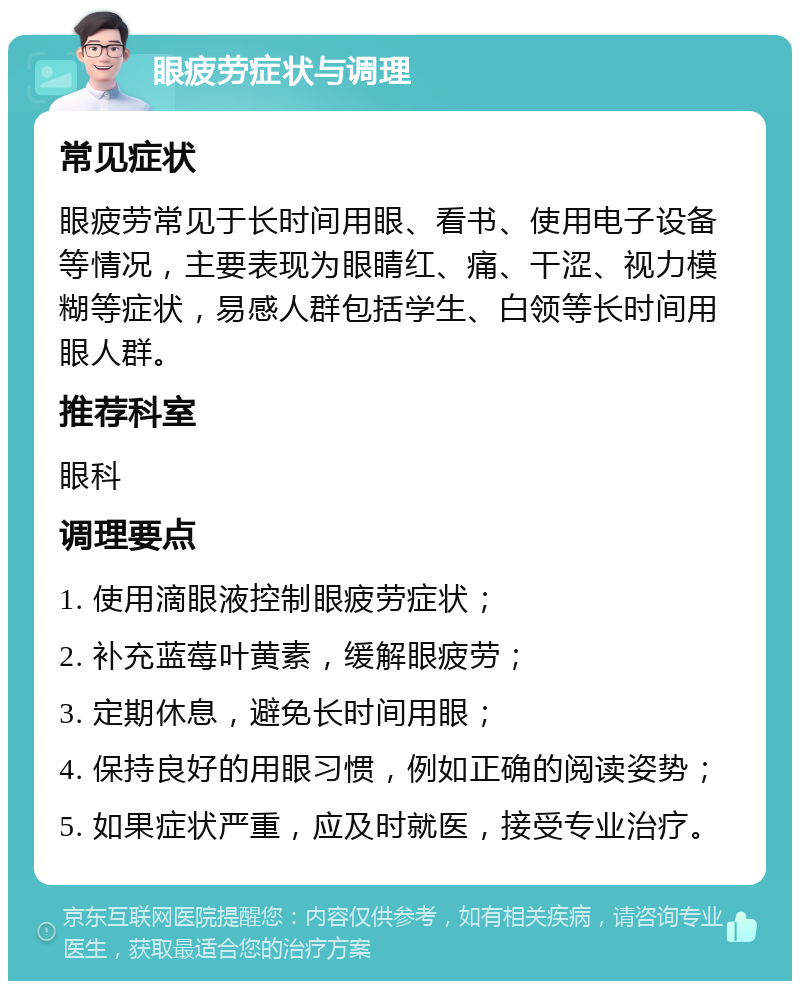 眼疲劳症状与调理

常见症状

眼疲劳常见于长时间用眼、看书、使用电子设备等情况，主要表现为眼睛红、痛、干涩、视力模糊等症状，易感人群包括学生、白领等长时间用眼人群。

推荐科室

眼科

调理要点

1. 使用滴眼液控制眼疲劳症状；

2. 补充蓝莓叶黄素，缓解眼疲劳；

3. 定期休息，避免长时间用眼；

4. 保持良好的用眼习惯，例如正确的阅读姿势；

5. 如果症状严重，应及时就医，接受专业治疗。

京东互联网医院提醒您：内容仅供参考，如有相关疾病，请咨询专业医生，获取最适合您的治疗方案